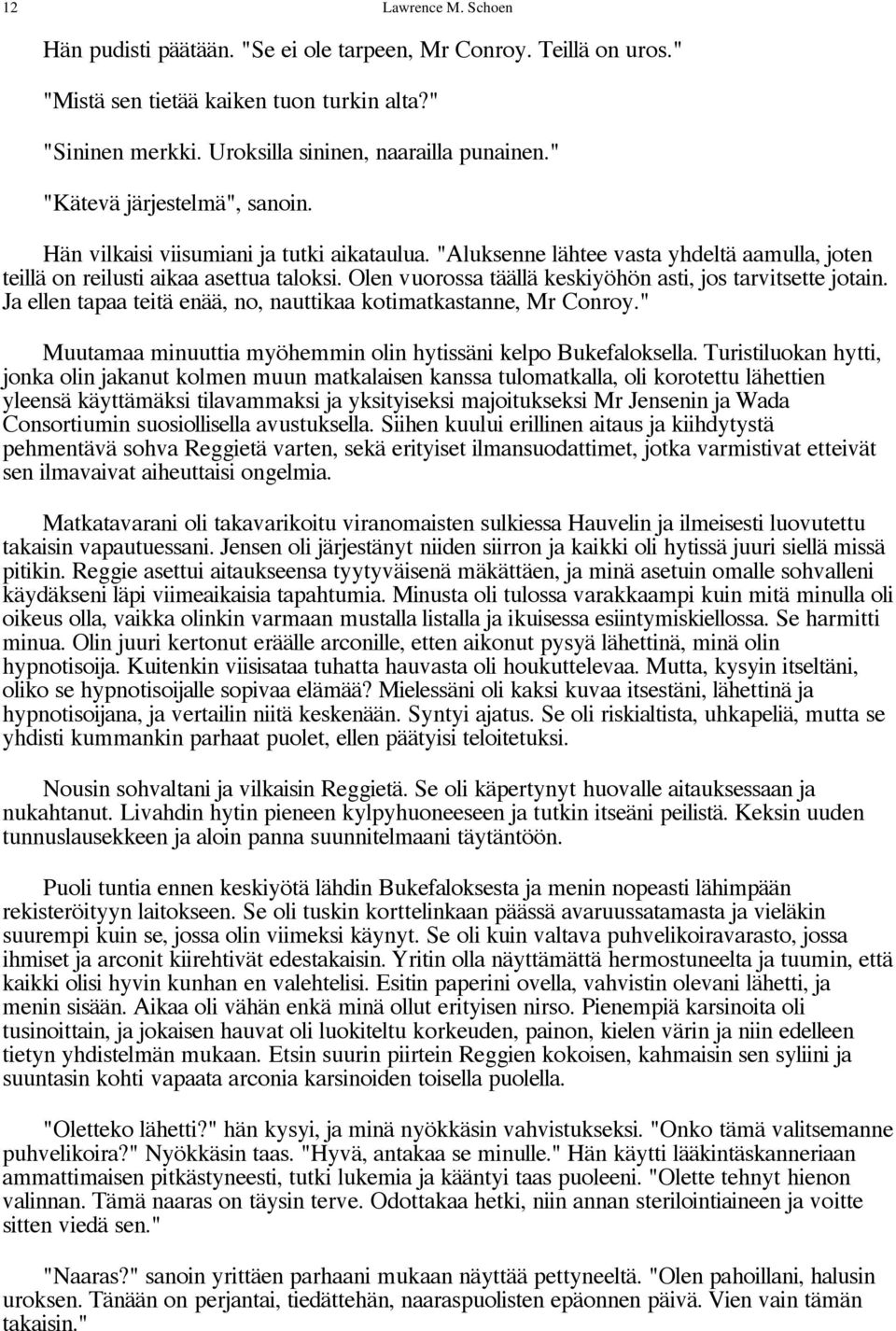 12 Lawrence M. Schoen

Hän pudisti päätään. "Se ei ole tarpeen, Mr Conroy. Teillä on uros."

"Mistä sen tietää kaiken tuon turkin alta?"

"Sininen merkki. Uroksilla sininen, naarailla punainen."

"Kätevä järjestelmä", sanoin.

Hän vilkaisi viisumiani ja tutki aikataulua. "Aluksenne lähtee vasta yhdeltä aamulla, joten teillä on reilusti aikaa asettua taloksi. Olen vuorossa täällä keskiyöhön asti, jos tarvitsette jotain. Ja ellen tapaa teitä enää, no, nauttikaa kotimatkastanne, Mr Conroy."

Muutamaa minuuttia myöhemmin olin hytissäni kelpo Bukefaloksella. Turistiluokan hytti, jonka olin jakanut kolmen muun matkalaisen kanssa tulomatkalla, oli korotettu lähettien yleensä käyttämäksi tilavammaksi ja yksityiseksi majoitukseksi Mr Jensenin ja Wada Consortiumin suosiollisella avustuksella. Siihen kuului erillinen aitaus ja kiihdytystä pehmentävä sohva Reggietä varten, sekä erityiset ilmansuodattimet, jotka varmistivat etteivät sen ilmavaivat aiheuttaisi ongelmia.

Matkatavarani oli takavarikoitu viranomaisten sulkiessa Hauvelin ja ilmeisesti luovutettu takaisin vapautuessani. Jensen oli järjestänyt niiden siirron ja kaikki oli hytissä juuri siellä missä pitikin. Reggie asettui aitaukseensa tyytyväisenä mäkättäen, ja minä asetuin omalle sohvalleni käydäkseni läpi viimeaikaisia tapahtumia. Minusta oli tulossa varakkaampi kuin mitä minulla oli oikeus olla, vaikka olinkin varmaan mustalla listalla ja ikuisessa esiintymiskiellossa. Se harmitti minua. Olin juuri kertonut eräälle arconille, etten aikonut pysyä lähettinä, minä olin hypnotisoija. Kuitenkin viisisataa tuhatta hauvasta oli houkuttelevaa. Mutta, kysyin itseltäni, oliko se hypnotisoijalle sopivaa elämää? Mielessäni oli kaksi kuvaa itsestäni, lähettinä ja hypnotisoijana, ja vertailin niitä keskenään. Syntyi ajatus. Se oli riskialtista, uhkapeliä, mutta se yhdisti kummankin parhaat puolet, ellen päätyisi teloitetuksi.

Nousin sohvaltani ja vilkaisin Reggietä. Se oli käpertynyt huovalle aitauksessaan ja nukahtanut. Livahdin hytin pieneen kylpyhuoneeseen ja tutkin itseäni peilistä. Keksin uuden tunnuslausekkeen ja aloin panna suunnitelmaani täytäntöön.

Puoli tuntia ennen keskiyötä lähdin Bukefaloksesta ja menin nopeasti lähimpään rekisteröityyn laitokseen. Se oli tuskin korttelinkaan päässä avaruussatamasta ja vieläkin suurempi kuin se, jossa olin viimeksi käynyt. Se oli kuin valtava puhvelikoiravarasto, jossa ihmiset ja arconit kiirehtivät edestakaisin. Yritin olla näyttämättä hermostuneelta ja tuumin, että kaikki olisi hyvin kunhan en valehtelisi. Esitin paperini ovella, vahvistin olevani lähetti, ja menin sisään. Aikaa oli vähän enkä minä ollut erityisen nirso. Pienempiä karsinoita oli tusinoittain, ja jokaisen hauvat oli luokiteltu korkeuden, painon, kielen värin ja niin edelleen tietyn yhdistelmän mukaan. Etsin suurin piirtein Reggien kokoisen, kahmaisin sen syliini ja suuntasin kohti vapaata arconia karsinoiden toisella puolella.

"Oletteko lähetti?" hän kysyi, ja minä nyökkäsin vahvistukseksi. "Onko tämä valitsemanne puhvelikoira?" Nyökkäsin taas. "Hyvä, antakaa se minulle." Hän käytti lääkintäskanneriaan ammattimaisen pitkästyneesti, tutki lukemia ja kääntyi taas puoleeni. "Olette tehnyt hienon valinnan. Tämä naaras on täysin terve. Odottakaa hetki, niin annan sterilointiaineen ja voitte sitten viedä sen."

"Naaras?" sanoin yrittäen parhaani mukaan näyttää pettyneeltä. "Olen pahoillani, halusin uroksen. Tänään on perjantai, tiedättehän, naaraspuolisten epäonnen päivä. Vien vain tämän takaisin."